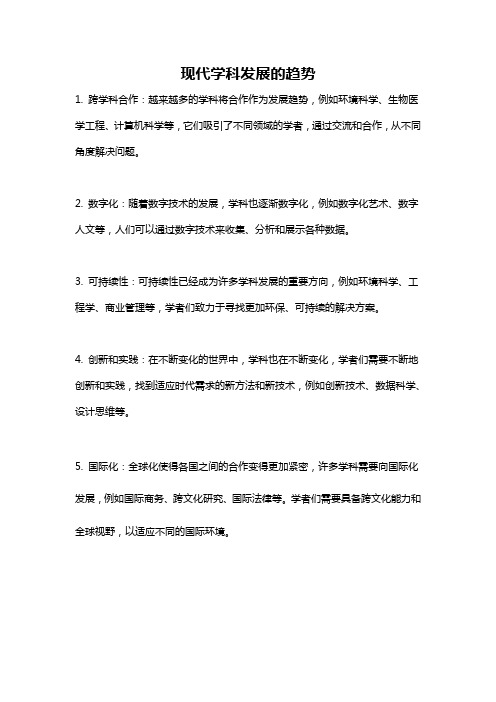 现代学科发展的趋势

1. 跨学科合作：越来越多的学科将合作作为发展趋势，例如环境科学、生物医学工程、计算机科学等，它们吸引了不同领域的学者，通过交流和合作，从不同角度解决问题。

2. 数字化：随着数字技术的发展，学科也逐渐数字化，例如数字化艺术、数字人文等，人们可以通过数字技术来收集、分析和展示各种数据。

3. 可持续性：可持续性已经成为许多学科发展的重要方向，例如环境科学、工程学、商业管理等，学者们致力于寻找更加环保、可持续的解决方案。

4. 创新和实践：在不断变化的世界中，学科也在不断变化，学者们需要不断地创新和实践，找到适应时代需求的新方法和新技术，例如创新技术、数据科学、设计思维等。

5. 国际化：全球化使得各国之间的合作变得更加紧密，许多学科需要向国际化发展，例如国际商务、跨文化研究、国际法律等。学者们需要具备跨文化能力和全球视野，以适应不同的国际环境。